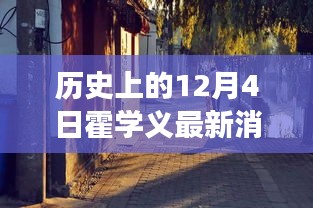 历史上的12月4日霍学义最新消